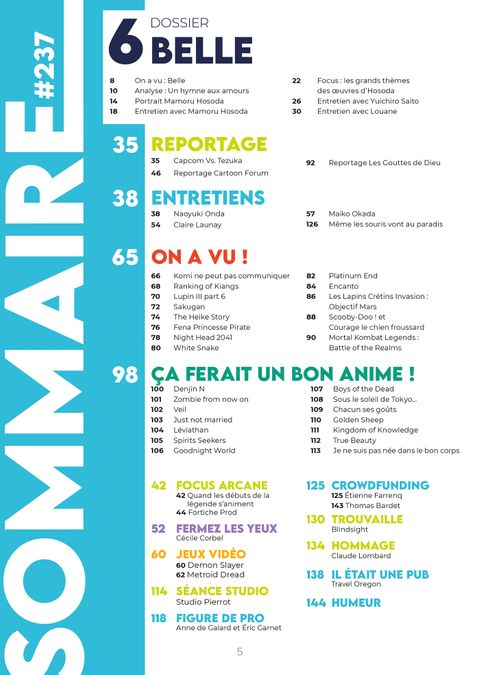 SOMMAIRE #237

6 DOSSIER
BELLE

8 On a vu : Belle
10 Analyse : Un hymne aux amours
14 Portrait Mamoru Hosoda
18 Entretien avec Mamoru Hosoda

22 Focus : les grands thèmes des œuvres d'Hosoda
26 Entretien avec Yuichiro Saito
30 Entretien avec Louane

35 REPORTAGE
35 Capcom Vs. Tezuka
46 Reportage Cartoon Forum
92 Reportage Les Gouttes de Dieu

38 ENTRETIENS
38 Naoyuki Onda
54 Claire Launay
57 Maiko Okada
126 Même les souris vont au paradis

65 ON A VU !
66 Komi ne peut pas communiquer
68 Ranking of Kiangs
70 Lupin III part 6
72 Sakugan
74 The Heike Story
76 Fena Princesse Pirate
78 Night Head 2041
80 White Snake
82 Platinum End
84 Encanto
86 Les Lapins Crétins Invasion : Objectif Mars
88 Scooby-Doo ! et Courage le chien froussard
90 Mortal Kombat Legends : Battle of the Realms

98 ÇA FERAIT UN BON ANIME !
100 Denjin N
101 Zombie from now on
102 Veil
103 Just not married
104 Léviathan
105 Spirits Seekers
106 Goodnight World
107 Boys of the Dead
108 Sous le soleil de Tokyo...
109 Chacun ses goûts
110 Golden Sheep
111 Kingdom of Knowledge
112 True Beauty
113 Je ne suis pas née dans le bon corps

42 FOCUS ARCANE
42 Quand les débuts de la légende s'animent
44 Fortiche Prod

52 FERMEZ LES YEUX
Cécile Corbel

60 JEUX VIDÉO
60 Demon Slayer
62 Metroid Dread

114 SÉANCE STUDIO
Studio Pierrot

118 FIGURE DE PRO
Anne de Galard et Éric Garnet

125 CROWDFUNDING
125 Étienne Farrenq
143 Thomas Bardet

130 TROUVAILLE
Blindsight

134 HOMMAGE
Claude Lombard

138 IL ÉTAIT UNE PUB
Travel Oregon

144 HUMEUR

5